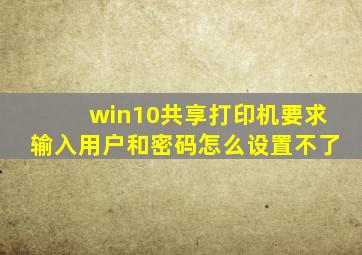 win10共享打印机要求输入用户和密码怎么设置不了